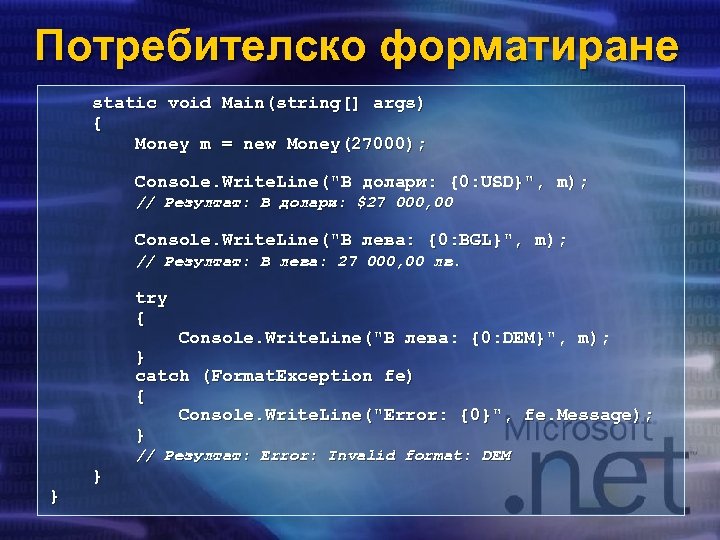 Потребителско форматиране

static void Main(string[] args)
{
    Money m = new Money(27000);

    Console.WriteLine("В долари: {0:USD}", m);
    // Резултат: В долари: $27 000,00

    Console.WriteLine("В лева: {0:BGL}", m);
    // Резултат: В лева: 27 000,00 лв.

    try
    {
        Console.WriteLine("В лева: {0:DEM}", m);
    }
    catch (FormatException fe)
    {
        Console.WriteLine("Error: {0}", fe.Message);
    }
    // Резултат: Error: Invalid format: DEM
}
}

Microsoft
.net